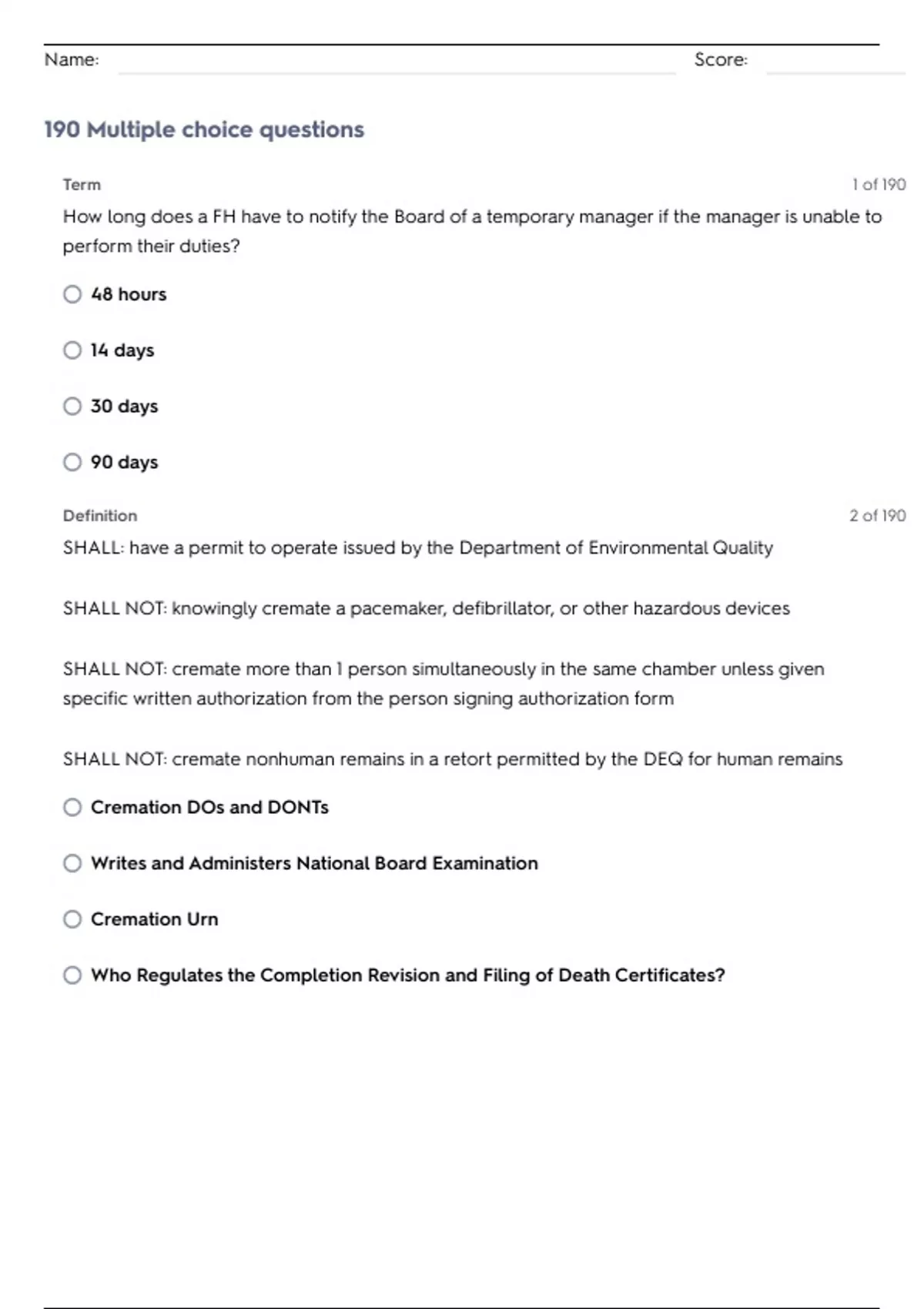 Name: Score:

190 Multiple choice questions

Term 1 of 190

How long does a FH have to notify the Board of a temporary manager if the manager is unable to perform their duties?

48 hours

14 days

30 days

90 days

Definition 2 of 190

SHALL: have a permit to operate issued by the Department of Environmental Quality

SHALL NOT: knowingly cremate a pacemaker, defibrillator, or other hazardous devices

SHALL NOT: cremate more than 1 person simultaneously in the same chamber unless given specific written authorization from the person signing authorization form

SHALL NOT: cremate nonhuman remains in a retort permitted by the DEQ for human remains

Cremation DOs and DONTs

Writes and Administers National Board Examination

Cremation Urn

Who Regulates the Completion Revision and Filing of Death Certificates?